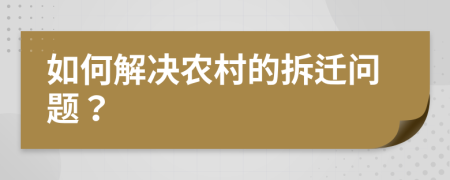 如何解决农村的拆迁问题？